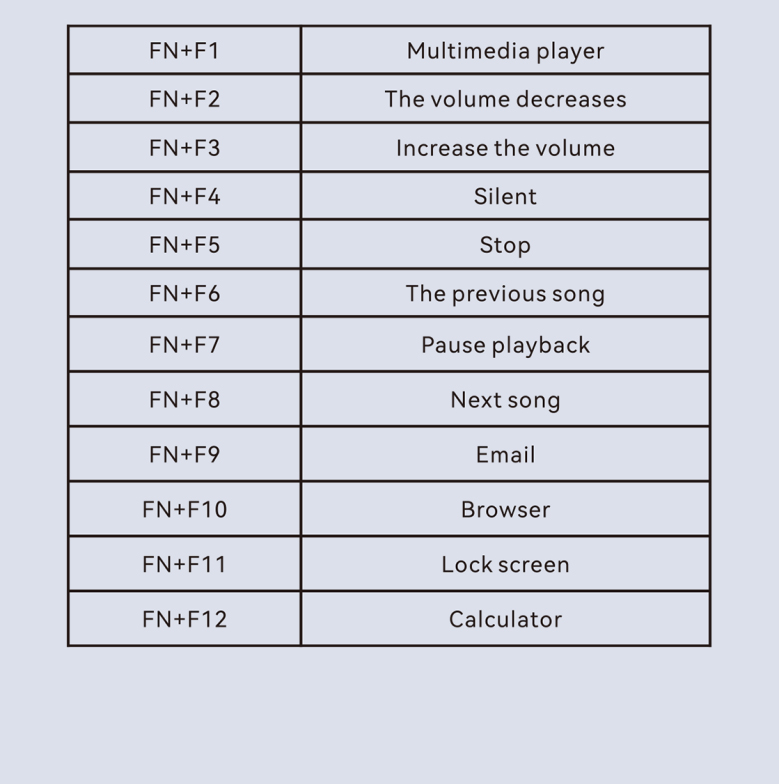 | FN+F1 | Multimedia player |
|---|---|
| FN+F2 | The volume decreases |
| FN+F3 | Increase the volume |
| FN+F4 | Silent |
| FN+F5 | Stop |
| FN+F6 | The previous song |
| FN+F7 | Pause playback |
| FN+F8 | Next song |
| FN+F9 | Email |
| FN+F10 | Browser |
| FN+F11 | Lock screen |
| FN+F12 | Calculator |